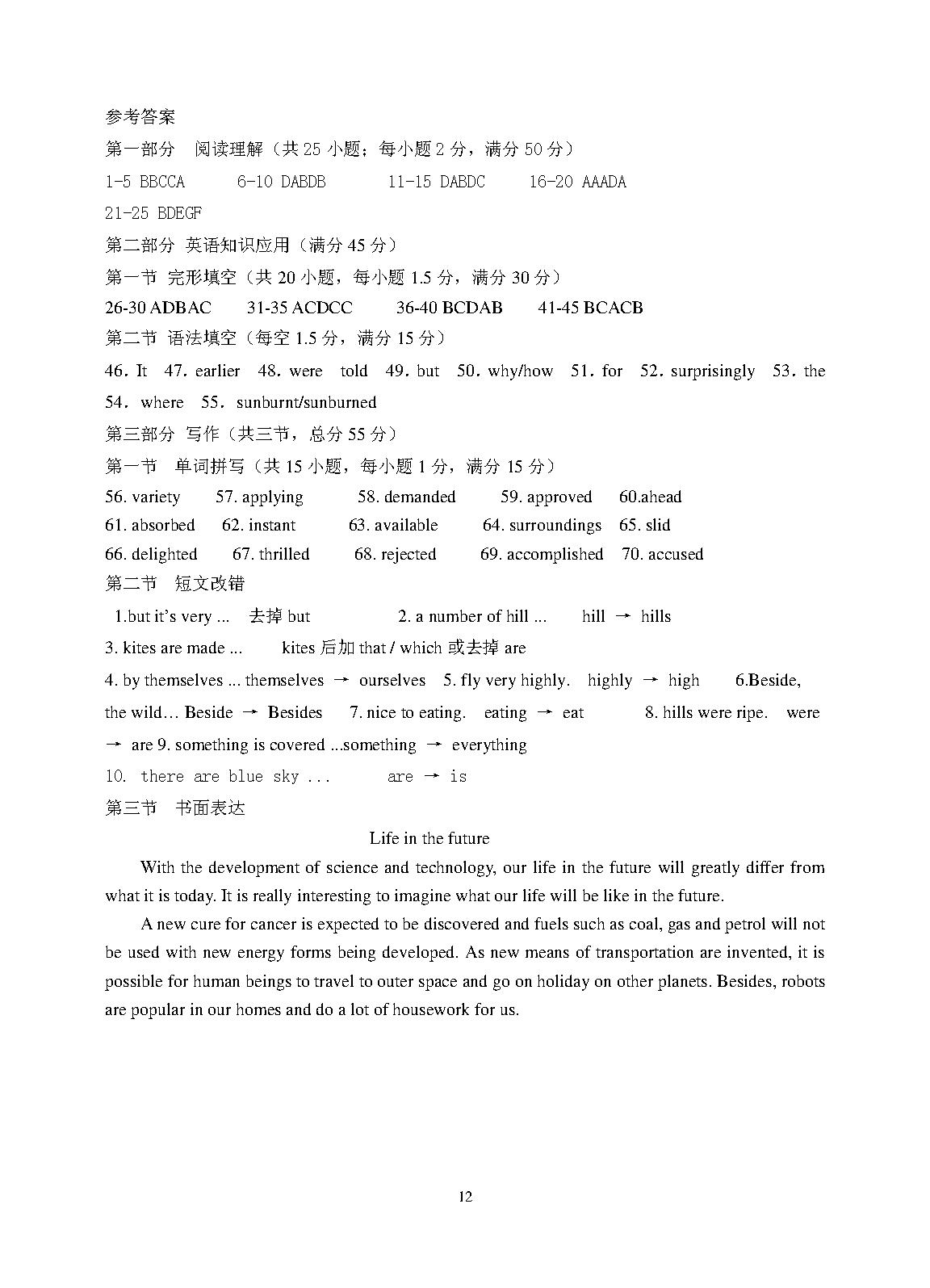 参考答案
第一部分 阅读理解（共 25 小题；每小题 2 分，满分 50 分）
1-5 BBCCA 6-10 DABDB 11-15 DABDC 16-20 AAADA
21-25 BDEGF
第二部分 英语知识应用（满分 45 分）
第一节 完形填空（共 20 小题，每小题 1.5 分，满分 30 分）
26-30 ADBAC 31-35 ACDCC 36-40 BCDAB 41-45 BCACB
第二节 语法填空（每空 1.5 分，满分 15 分）
46. It 47. earlier 48. were told 49. but 50. why/how 51. for 52. surprisingly 53. the 54. where 55. sunburnt/sunburned
第三部分 写作（共三节，总分 55 分）
第一节 单词拼写（共 15 小题，每小题 1 分，满分 15 分）
56. variety 57. applying 58. demanded 59. approved 60.ahead
61. absorbed 62. instant 63. available 64. surroundings 65. slid
66. delighted 67. thrilled 68. rejected 69. accomplished 70. accused
第二节 短文改错
1.but it's very ... 去掉 but 2. a number of hill ... hill → hills
3. kites are made ... kites 后加 that / which 或去掉 are
4. by themselves ... themselves → ourselves 5. fly very highly. highly → high 6.Beside, the wild… Beside → Besides 7. nice to eating. eating → eat 8. hills were ripe. were → are 9. something is covered ...something → everything
10. there are blue sky ... are → is
第三节 书面表达
Life in the future
With the development of science and technology, our life in the future will greatly differ from what it is today. It is really interesting to imagine what our life will be like in the future.
A new cure for cancer is expected to be discovered and fuels such as coal, gas and petrol will not be used with new energy forms being developed. As new means of transportation are invented, it is possible for human beings to travel to outer space and go on holiday on other planets. Besides, robots are popular in our homes and do a lot of housework for us.
12